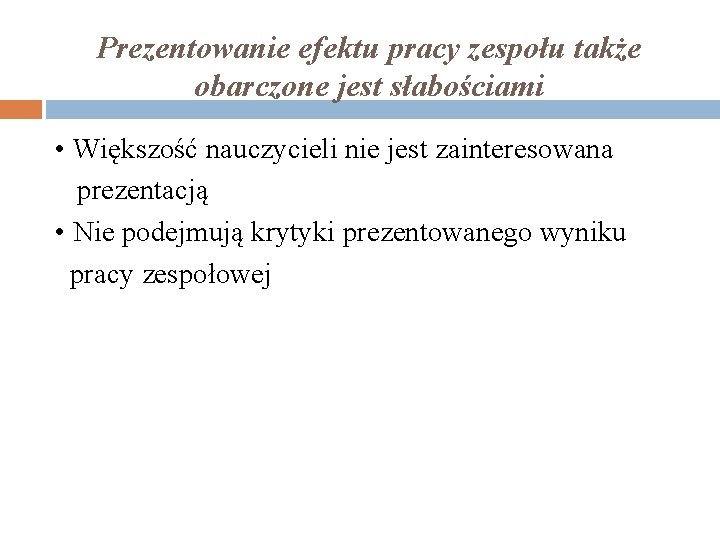 Prezentowanie efektu pracy zespołu także obarczone jest słabościami

• Większość nauczycieli nie jest zainteresowana prezentacją
• Nie podejmują krytyki prezentowanego wyniku pracy zespołowej